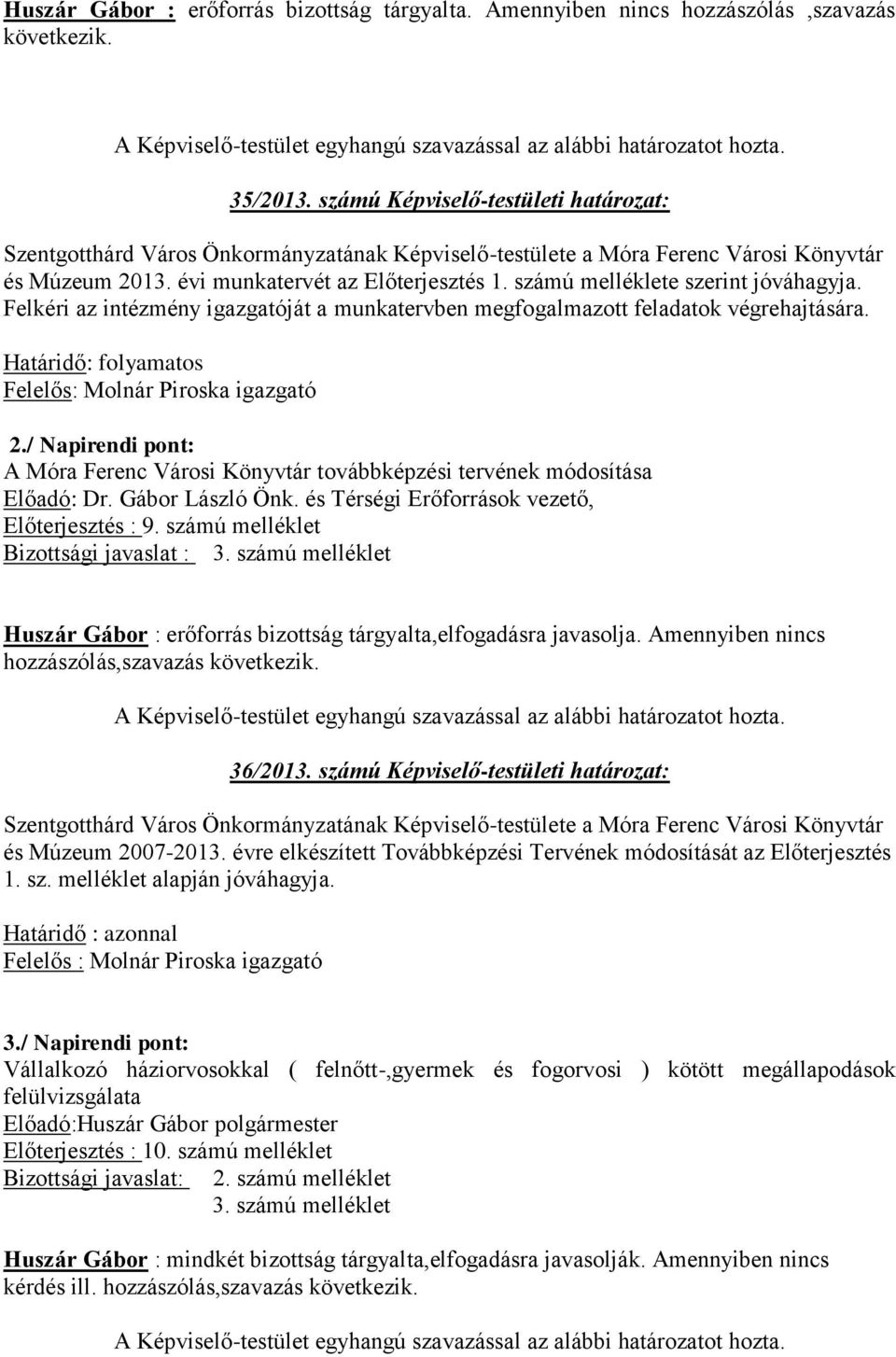 Huszár Gábor : erőforrás bizottság tárgyalta. Amennyiben nincs hozzászólás ,szavazás következik.

A Képviselő-testület egyhangú szavazással az alábbi határozatot hozta.

35/2013. számú Képviselő-testületi határozat:

Szentgotthárd Város Önkormányzatának Képviselő-testülete a Móra Ferenc Városi Könyvtár és Múzeum 2013. évi munkatervét az Előterjesztés 1. számú melléklete szerint jóváhagyja. Felkéri az intézmény igazgatóját a munkatervben megfogalmazott feladatok végrehajtására.

Határidő: folyamatos
Felelős: Molnár Piroska igazgató

2./ Napirendi pont:
A Móra Ferenc Városi Könyvtár továbbképzési tervének módosítása
Előadó: Dr. Gábor László Önk. és Térségi Erőforrások vezető,
Előterjesztés : 9. számú melléklet
Bizottsági javaslat : 3. számú melléklet

Huszár Gábor : erőforrás bizottság tárgyalta,elfogadásra javasolja. Amennyiben nincs hozzászólás,szavazás következik.

A Képviselő-testület egyhangú szavazással az alábbi határozatot hozta.

36/2013. számú Képviselő-testületi határozat:

Szentgotthárd Város Önkormányzatának Képviselő-testülete a Móra Ferenc Városi Könyvtár és Múzeum 2007-2013. évre elkészített Továbbképzési Tervének módosítását az Előterjesztés 1. sz. melléklet alapján jóváhagyja.

Határidő : azonnal
Felelős : Molnár Piroska igazgató

3./ Napirendi pont:
Vállalkozó háziorvosokkal ( felnőtt-,gyermek és fogorvosi ) kötött megállapodások felülvizsgálata
Előadó:Huszár Gábor polgármester
Előterjesztés : 10. számú melléklet
Bizottsági javaslat: 2. számú melléklet
3. számú melléklet

Huszár Gábor : mindkét bizottság tárgyalta,elfogadásra javasolják. Amennyiben nincs kérdés ill. hozzászólás,szavazás következik.

A Képviselő-testület egyhangú szavazással az alábbi határozatot hozta.